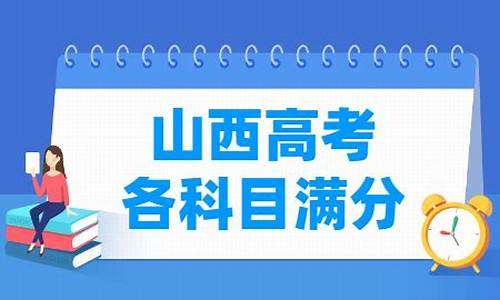 山西高考
各科目满分